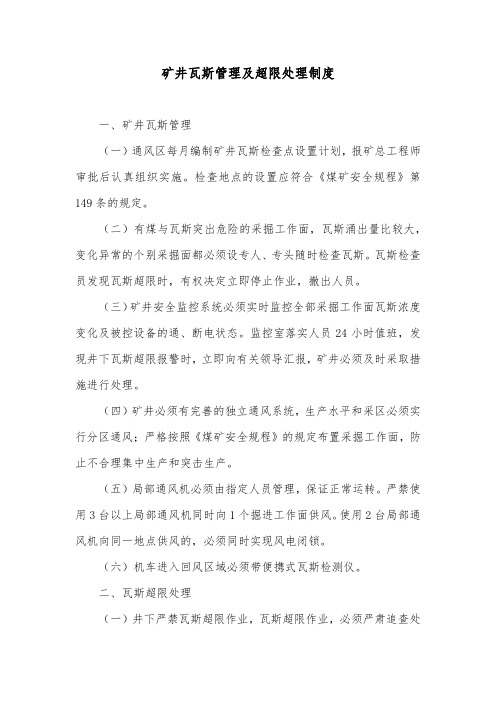 矿井瓦斯管理及超限处理制度

一、矿井瓦斯管理

（一）通风区每月编制矿井瓦斯检查点设置计划，报矿总工程师审批后认真组织实施。检查地点的设置应符合《煤矿安全规程》第149条的规定。

（二）有煤与瓦斯突出危险的采掘工作面，瓦斯涌出量比较大，变化异常的个别采掘面都必须设专人、专头随时检查瓦斯。瓦斯检查员发现瓦斯超限时，有权决定立即停止作业，撤出人员。

（三）矿井安全监控系统必须实时监控全部采掘工作面瓦斯浓度变化及被控设备的通、断电状态。监控室落实人员24小时值班，发现井下瓦斯超限报警时，立即向有关领导汇报，矿井必须及时采取措施进行处理。

（四）矿井必须有完善的独立通风系统，生产水平和采区必须实行分区通风；严格按照《煤矿安全规程》的规定布置采掘工作面，防止不合理集中生产和突击生产。

（五）局部通风机必须由指定人员管理，保证正常运转。严禁使用3台以上局部通风机同时向1个掘进工作面供风。使用2台局部通风机向同一地点供风的，必须同时实现风电闭锁。

（六）机车进入回风区域必须带便携式瓦斯检测仪。

二、瓦斯超限处理

（一）井下严禁瓦斯超限作业，瓦斯超限作业，必须严肃追查处